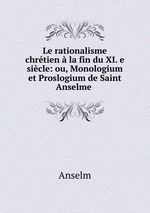 Le rationalisme chrétien à la fin du XI. e siècle: ou, Monologium et Proslogium de Saint Anselme

Anselm